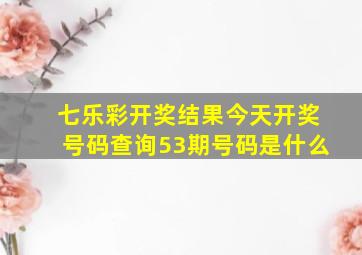 七乐彩开奖结果今天开奖号码查询53期号码是什么